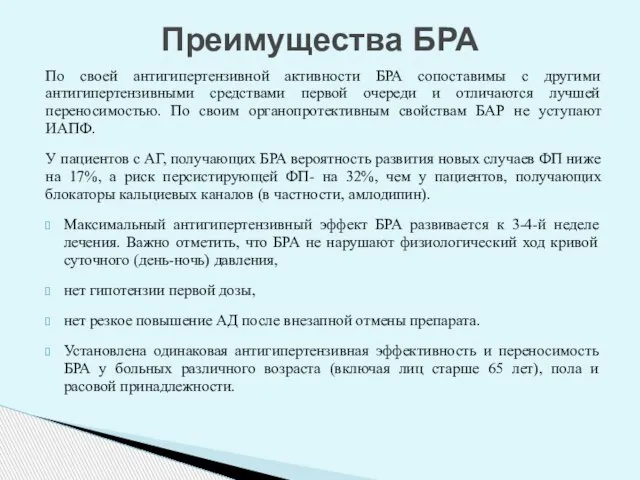 Преимущества БРА

По своей антигипертензивной активности БРА сопоставимы с другими антигипертензивными средствами первой очереди и отличаются лучшей переносимостью. По своим органопротективным свойствам БАР не уступают ИАПФ.

У пациентов с АГ, получающих БРА вероятность развития новых случаев ФП ниже на 17%, а риск персистирующей ФП- на 32%, чем у пациентов, получающих блокаторы кальциевых каналов (в частности, амлодипин).

Максимальный антигипертензивный эффект БРА развивается к 3-4-й неделе лечения. Важно отметить, что БРА не нарушают физиологический ход кривой суточного (день-ночь) давления,

нет гипотензии первой дозы,

нет резкое повышение АД после внезапной отмены препарата.

Установлена одинаковая антигипертензивная эффективность и переносимость БРА у больных различного возраста (включая лиц старше 65 лет), пола и расовой принадлежности.